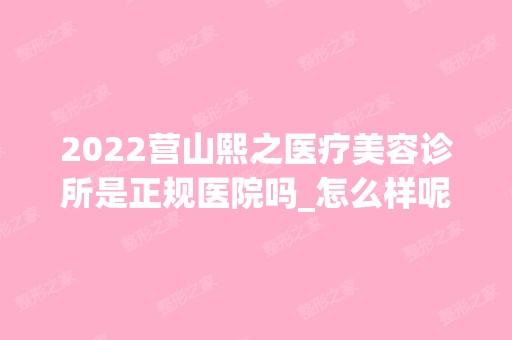 2022营山熙之医疗美容诊所是正规医院吗_怎么样呢

整形之家